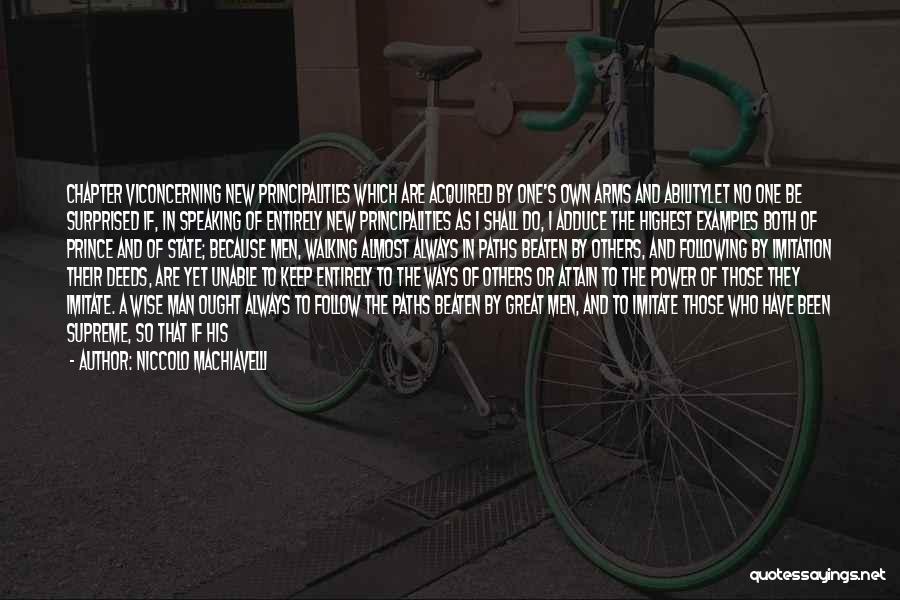 CHAPTER VICONCERNING NEW PRINCIPALITIES WHICH ARE ACQUIRED BY ONE'S OWN ARMS AND ABILITYLET NO ONE BE SURPRISED IF, IN SPEAKING OF ENTIRELY NEW PRINCIPALITIES AS I SHALL DO, I ADDUCE THE HIGHEST EXAMPLES BOTH OF PRINCE AND OF STATE; BECAUSE MEN, WALKING ALMOST ALWAYS IN PATHS BEATEN BY OTHERS, AND FOLLOWING BY IMITATION THEIR DEEDS, ARE YET UNABLE TO KEEP ENTIRELY TO THE WAYS OF OTHERS OR ATTAIN TO THE POWER OF THOSE THEY IMITATE. A WISE MAN OUGHT ALWAYS TO FOLLOW THE PATHS BEATEN BY GREAT MEN, AND TO IMITATE THOSE WHO HAVE BEEN SUPREME, SO THAT IF HIS

- AUTHOR: NICCOLO MACHIAVELLI

quotessayings.net